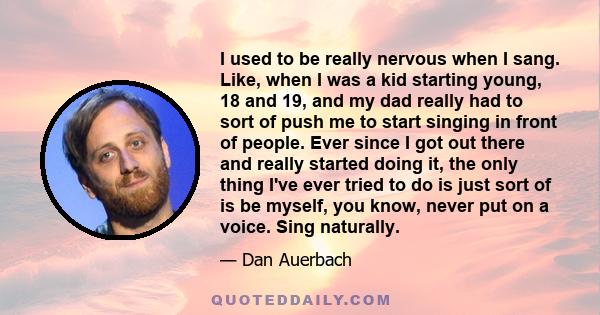 I used to be really nervous when I sang. Like, when I was a kid starting young, 18 and 19, and my dad really had to sort of push me to start singing in front of people. Ever since I got out there and really started doing it, the only thing I've ever tried to do is just sort of is be myself, you know, never put on a voice. Sing naturally.

— Dan Auerbach

QUOTEDDAILY.COM